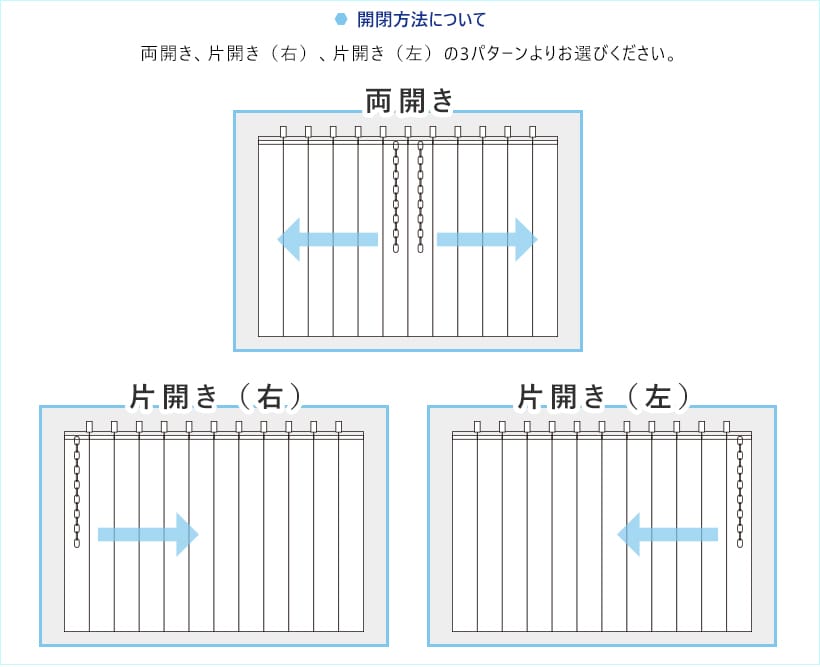 開閉方法について

両開き、片開き（右）、片開き（左）の3パターンよりお選びください。

両開き

片開き（右）

片開き（左）